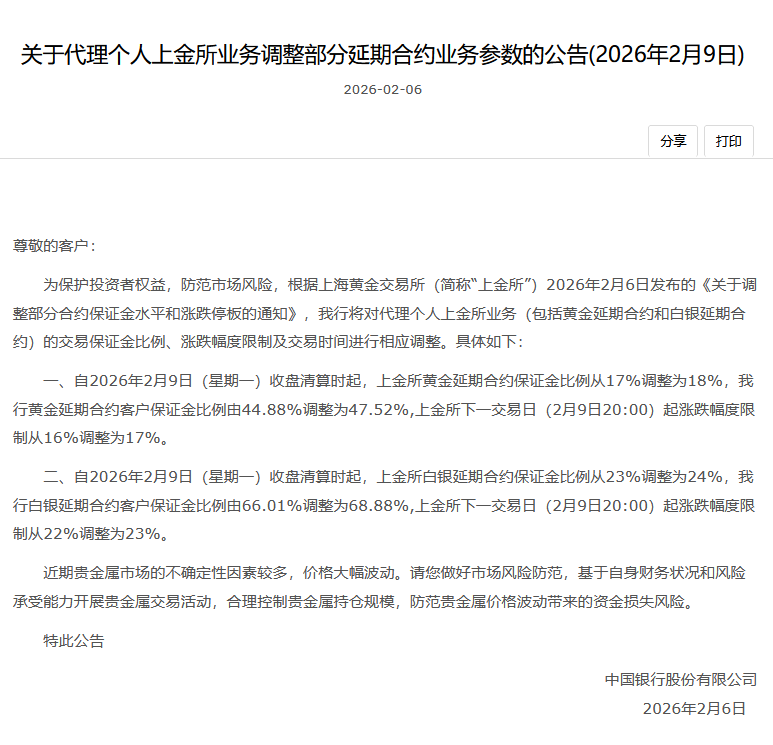 关于代理个人上金所业务调整部分延期合约业务参数的公告(2026年2月9日)

2026-02-06

分享 打印

尊敬的客户：

为保护投资者权益，防范市场风险，根据上海黄金交易所（简称“上金所”）2026年2月6日发布的《关于调整部分合约保证金水平和涨跌停板的通知》，我行将对代理个人上金所业务（包括黄金延期合约和白银延期合约）的交易保证金比例、涨跌幅度限制及交易时间进行相应调整。具体如下：

一、自2026年2月9日（星期一）收盘清算时起，上金所黄金延期合约保证金比例从17%调整为18%，我行黄金延期合约客户保证金比例由44.88%调整为47.52%,上金所下一交易日（2月9日20:00）起涨跌幅度限制从16%调整为17%。

二、自2026年2月9日（星期一）收盘清算时起，上金所白银延期合约保证金比例从23%调整为24%，我行白银延期合约客户保证金比例由66.01%调整为68.88%,上金所下一交易日（2月9日20:00）起涨跌幅度限制从22%调整为23%。

近期贵金属市场的不确定性因素较多，价格大幅波动。请您做好市场风险防范，基于自身财务状况和风险承受能力开展贵金属交易活动，合理控制贵金属持仓规模，防范贵金属价格波动带来的资金损失风险。

特此公告

中国银行股份有限公司
2026年2月6日